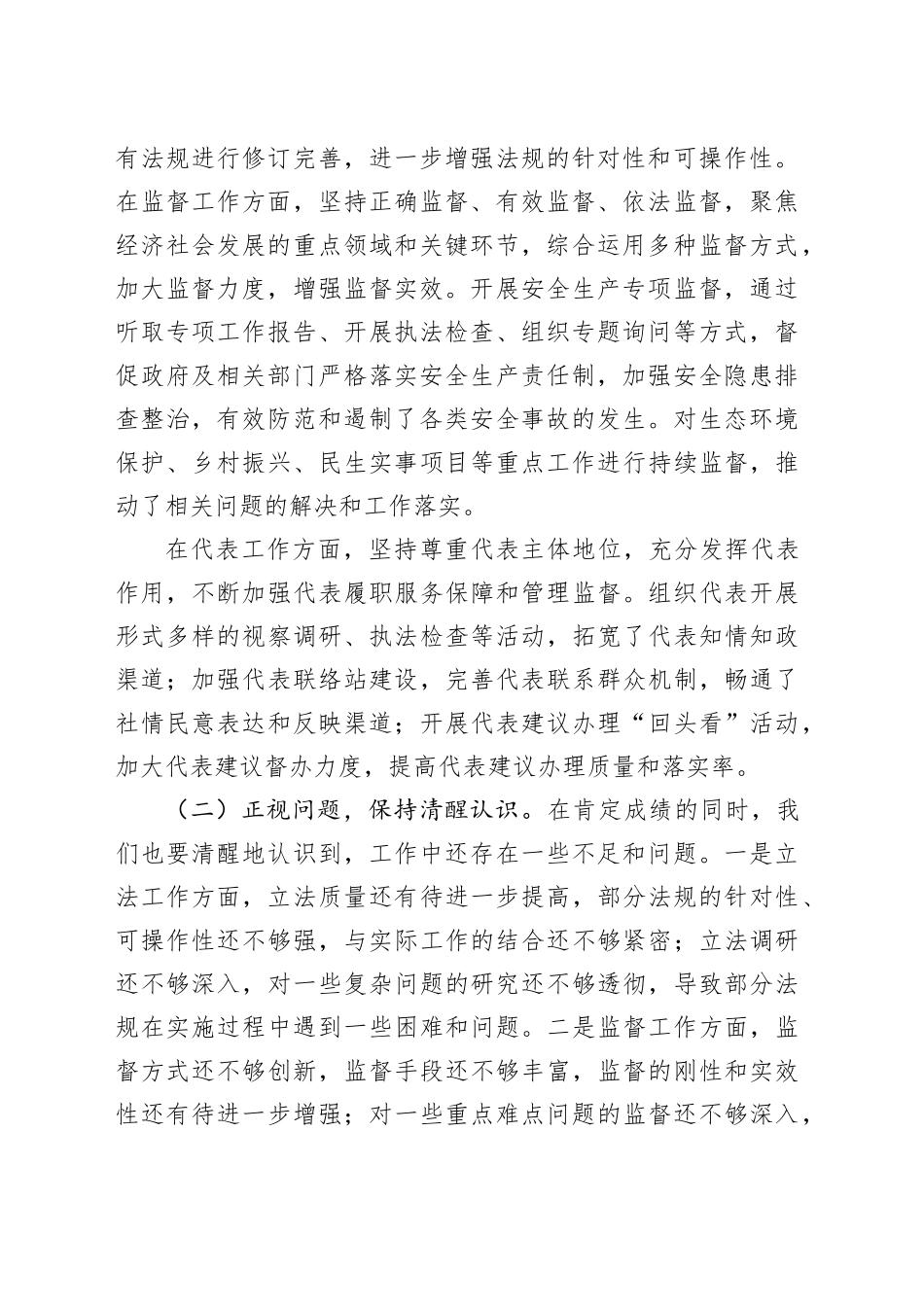 有法规进行修订完善，进一步增强法规的针对性和可操作性。在监督工作方面，坚持正确监督、有效监督、依法监督，聚焦经济社会发展的重点领域和关键环节，综合运用多种监督方式，加大监督力度，增强监督实效。开展安全生产专项监督，通过听取专项工作报告、开展执法检查、组织专题询问等方式，督促政府及相关部门严格落实安全生产责任制，加强安全隐患排查整治，有效防范和遏制了各类安全事故的发生。对生态环境保护、乡村振兴、民生实事项目等重点工作进行持续监督，推动了相关问题的解决和工作落实。

在代表工作方面，坚持尊重代表主体地位，充分发挥代表作用，不断加强代表履职服务保障和管理监督。组织代表开展形式多样的视察调研、执法检查等活动，拓宽了代表知情知政渠道；加强代表联络站建设，完善代表联系群众机制，畅通了社情民意表达和反映渠道；开展代表建议办理“回头看”活动，加大代表建议督办力度，提高代表建议办理质量和落实率。

（二）正视问题，保持清醒认识。在肯定成绩的同时，我们也要清醒地认识到，工作中还存在一些不足和问题。一是立法工作方面，立法质量还有待进一步提高，部分法规的针对性、可操作性还不够强，与实际工作的结合还不够紧密；立法调研还不够深入，对一些复杂问题的研究还不够透彻，导致部分法规在实施过程中遇到一些困难和问题。二是监督工作方面，监督方式还不够创新，监督手段还不够丰富，监督的刚性和实效性还有待进一步增强；对一些重点难点问题的监督还不够深入，